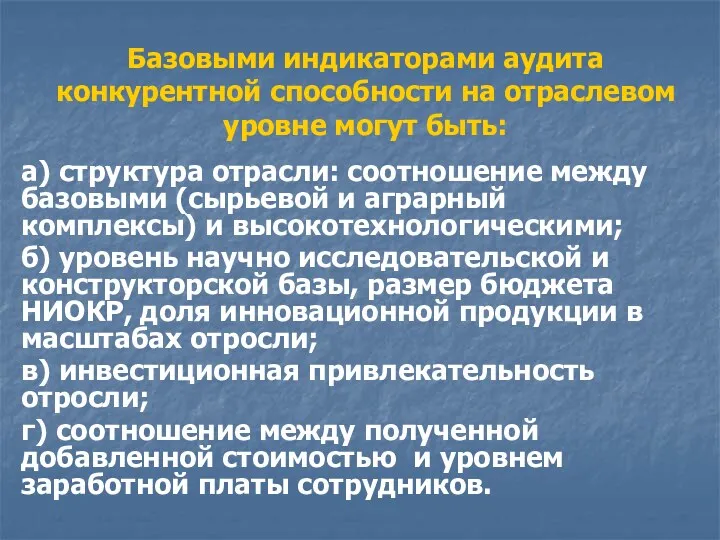 Базовыми индикаторами аудита конкурентной способности на отраслевом уровне могут быть:

а) структура отрасли: соотношение между базовыми (сырьевой и аграрный комплексы) и высокотехнологическими;

б) уровень научно исследовательской и конструкторской базы, размер бюджета НИОКР, доля инновационной продукции в масштабах отросли;

в) инвестиционная привлекательность отросли;

г) соотношение между полученной добавленной стоимостью и уровнем заработной платы сотрудников.